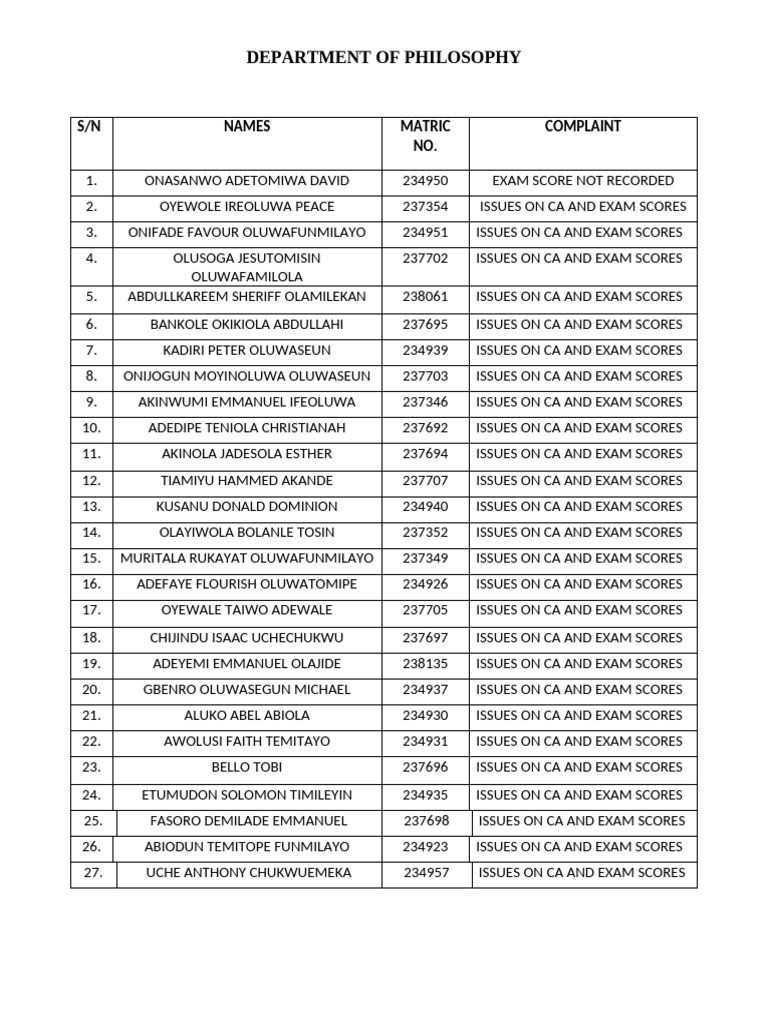 DEPARTMENT OF PHILOSOPHY

| S/N | NAMES | MATRIC NO. | COMPLAINT |
|---|---|---|---|
| 1. | ONASANWO ADETOMIWA DAVID | 234950 | EXAM SCORE NOT RECORDED |
| 2. | OYEWOLE IREOLUWA PEACE | 237354 | ISSUES ON CA AND EXAM SCORES |
| 3. | ONIFADE FAVOUR OLUWAFUNMILAYO | 234951 | ISSUES ON CA AND EXAM SCORES |
| 4. | OLUSOGA JESUTOMISIN OLUWAFAMILOLA | 237702 | ISSUES ON CA AND EXAM SCORES |
| 5. | ABDULLKAREEM SHERIFF OLAMILEKAN | 238061 | ISSUES ON CA AND EXAM SCORES |
| 6. | BANKOLE OKIKIOLA ABDULLAHI | 237695 | ISSUES ON CA AND EXAM SCORES |
| 7. | KADIRI PETER OLUWASEUN | 234939 | ISSUES ON CA AND EXAM SCORES |
| 8. | ONIJOGUN MOYINOLUWA OLUWASEUN | 237703 | ISSUES ON CA AND EXAM SCORES |
| 9. | AKINWUMI EMMANUEL IFEOLUWA | 237346 | ISSUES ON CA AND EXAM SCORES |
| 10. | ADEDIPE TENIOLA CHRISTIANAH | 237692 | ISSUES ON CA AND EXAM SCORES |
| 11. | AKINOLA JADESOLA ESTHER | 237694 | ISSUES ON CA AND EXAM SCORES |
| 12. | TIAMIYU HAMMED AKANDE | 237707 | ISSUES ON CA AND EXAM SCORES |
| 13. | KUSANU DONALD DOMINION | 234940 | ISSUES ON CA AND EXAM SCORES |
| 14. | OLAYIWOLA BOLANLE TOSIN | 237352 | ISSUES ON CA AND EXAM SCORES |
| 15. | MURITALA RUKAYAT OLUWAFUNMILAYO | 237349 | ISSUES ON CA AND EXAM SCORES |
| 16. | ADEFAYE FLOURISH OLUWATOMIPE | 234926 | ISSUES ON CA AND EXAM SCORES |
| 17. | OYEWALE TAIWO ADEWALE | 237705 | ISSUES ON CA AND EXAM SCORES |
| 18. | CHIJINDU ISAAC UCHECHUKWU | 237697 | ISSUES ON CA AND EXAM SCORES |
| 19. | ADEYEMI EMMANUEL OLAJIDE | 238135 | ISSUES ON CA AND EXAM SCORES |
| 20. | GBENRO OLUWASEGUN MICHAEL | 234937 | ISSUES ON CA AND EXAM SCORES |
| 21. | ALUKO ABEL ABIOLA | 234930 | ISSUES ON CA AND EXAM SCORES |
| 22. | AWOLUSI FAITH TEMITAYO | 234931 | ISSUES ON CA AND EXAM SCORES |
| 23. | BELLO TOBI | 237696 | ISSUES ON CA AND EXAM SCORES |
| 24. | ETUMUDON SOLOMON TIMILEYIN | 234935 | ISSUES ON CA AND EXAM SCORES |
| 25. | FASORO DEMILADE EMMANUEL | 237698 | ISSUES ON CA AND EXAM SCORES |
| 26. | ABIODUN TEMITOPE FUNMILAYO | 234923 | ISSUES ON CA AND EXAM SCORES |
| 27. | UCHE ANTHONY CHUKWUEMEKA | 234957 | ISSUES ON CA AND EXAM SCORES |